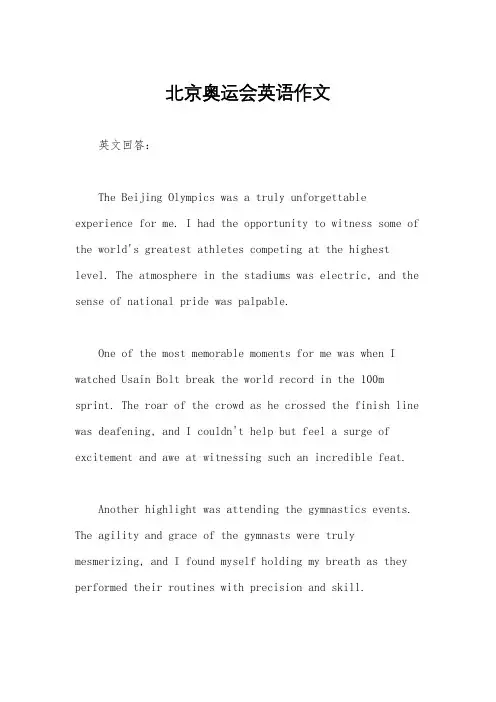 北京奥运会英语作文

英文回答：

The Beijing Olympics was a truly unforgettable experience for me. I had the opportunity to witness some of the world's greatest athletes competing at the highest level. The atmosphere in the stadiums was electric, and the sense of national pride was palpable.

One of the most memorable moments for me was when I watched Usain Bolt break the world record in the 100m sprint. The roar of the crowd as he crossed the finish line was deafening, and I couldn't help but feel a surge of excitement and awe at witnessing such an incredible feat.

Another highlight was attending the gymnastics events. The agility and grace of the gymnasts were truly mesmerizing, and I found myself holding my breath as they performed their routines with precision and skill.